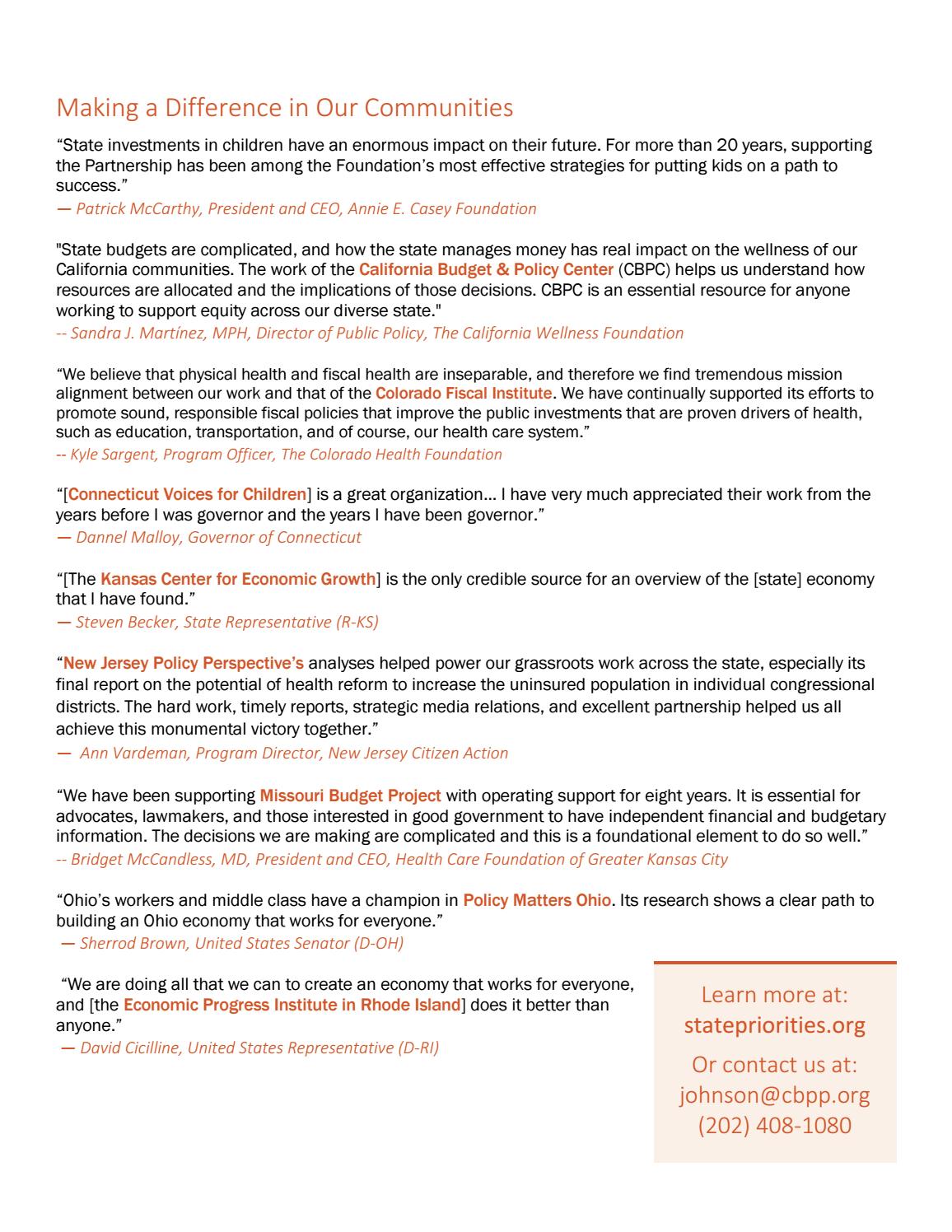 Making a Difference in Our Communities

“State investments in children have an enormous impact on their future. For more than 20 years, supporting the Partnership has been among the Foundation’s most effective strategies for putting kids on a path to success.”
— Patrick McCarthy, President and CEO, Annie E. Casey Foundation

"State budgets are complicated, and how the state manages money has real impact on the wellness of our California communities. The work of the California Budget & Policy Center (CBPC) helps us understand how resources are allocated and the implications of those decisions. CBPC is an essential resource for anyone working to support equity across our diverse state."
-- Sandra J. Martínez, MPH, Director of Public Policy, The California Wellness Foundation

“We believe that physical health and fiscal health are inseparable, and therefore we find tremendous mission alignment between our work and that of the Colorado Fiscal Institute. We have continually supported its efforts to promote sound, responsible fiscal policies that improve the public investments that are proven drivers of health, such as education, transportation, and of course, our health care system.”
-- Kyle Sargent, Program Officer, The Colorado Health Foundation

“[Connecticut Voices for Children] is a great organization… I have very much appreciated their work from the years before I was governor and the years I have been governor.”
— Dannel Malloy, Governor of Connecticut

“[The Kansas Center for Economic Growth] is the only credible source for an overview of the [state] economy that I have found.”
— Steven Becker, State Representative (R-KS)

“New Jersey Policy Perspective’s analyses helped power our grassroots work across the state, especially its final report on the potential of health reform to increase the uninsured population in individual congressional districts. The hard work, timely reports, strategic media relations, and excellent partnership helped us all achieve this monumental victory together.”
— Ann Vardeman, Program Director, New Jersey Citizen Action

“We have been supporting Missouri Budget Project with operating support for eight years. It is essential for advocates, lawmakers, and those interested in good government to have independent financial and budgetary information. The decisions we are making are complicated and this is a foundational element to do so well.”
-- Bridget McCandless, MD, President and CEO, Health Care Foundation of Greater Kansas City

“Ohio’s workers and middle class have a champion in Policy Matters Ohio. Its research shows a clear path to building an Ohio economy that works for everyone.”
— Sherrod Brown, United States Senator (D-OH)

“We are doing all that we can to create an economy that works for everyone, and [the Economic Progress Institute in Rhode Island] does it better than anyone.”
— David Cicilline, United States Representative (D-RI)

Learn more at:
statepriorities.org
Or contact us at:
johnson@cbpp.org
(202) 408-1080